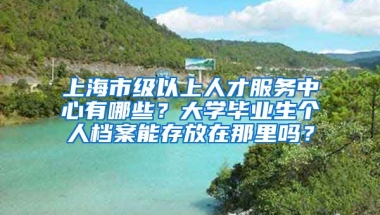 上海市级以上人才服务中心有哪些？大学毕业生个人档案能存放在那里吗？